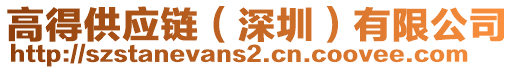 高得供应链（深圳）有限公司
http://szstanevans2.cn.coovee.com